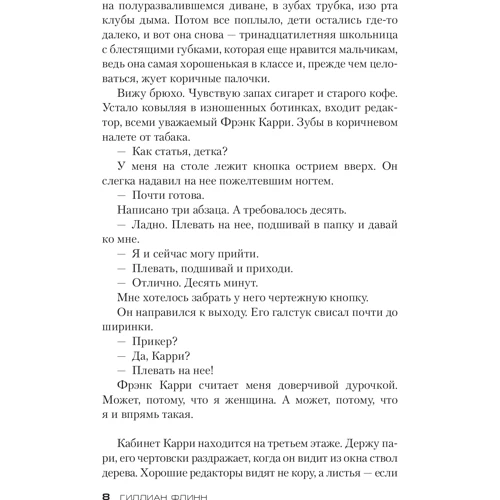 на полуразвалившемся диване, в зубах трубка, изо рта клубы дыма. Потом все поплыло, дети остались где-то далеко, и вот она снова — тринадцатилетняя школьница с блестящими губками, которая еще нравится мальчикам, ведь она самая хорошенькая в классе и, прежде чем целоваться, жует коричные палочки.

Вижу брюхо. Чувствую запах сигарет и старого кофе. Устало ковыляя в изношенных ботинках, входит редактор, всеми уважаемый Фрэнк Карри. Зубы в коричневом налете от табака.

— Как статья, детка?

У меня на столе лежит кнопка острием вверх. Он слегка надавил на нее пожелтевшим ногтем.

— Почти готова.

Написано три абзаца. А требовалось десять.

— Ладно. Плевать на нее, подшивай в папку и давай ко мне.

— Я и сейчас могу прийти.

— Плевать, подшивай и приходи.

— Отлично. Десять минут.

Мне хотелось забрать у него чертежную кнопку.

Он направился к выходу. Его галстук свисал почти до ширинки.

— Прикер?

— Да, Карри?

— Плевать на нее!

Фрэнк Карри считает меня доверчивой дурочкой. Может, потому, что я женщина. А может, потому, что я и впрямь такая.

Кабинет Карри находится на третьем этаже. Держу пари, его чертовски раздражает, когда он видит из окна ствол дерева. Хорошие редакторы видят не кору, а листья — если

8 ГИЛЛИАН ФЛИНН